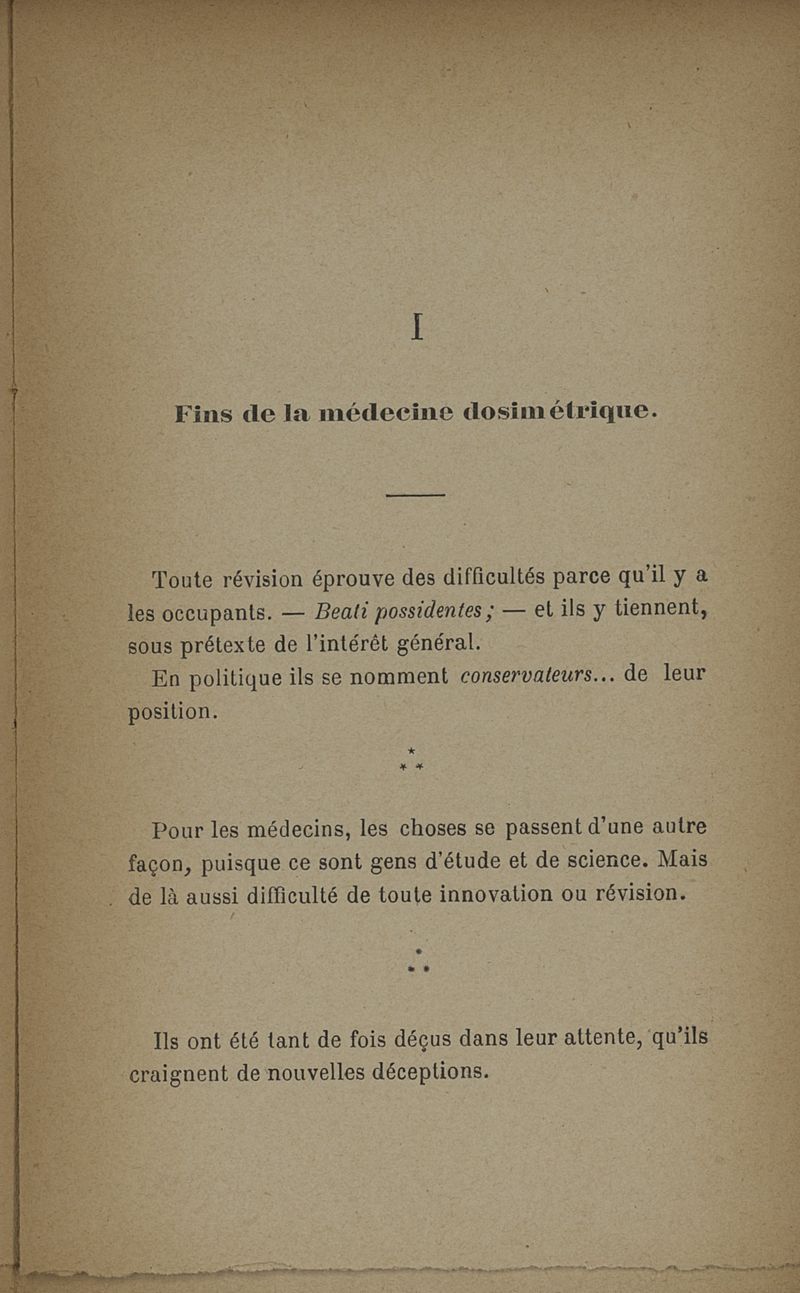 I

Fins de la médecine dosimétrique.

Toute révision éprouve des difficultés parce qu'il y a les occupants. — Beati possidentes ; — et ils y tiennent, sous prétexte de l'intérêt général.

En politique ils se nomment conservateurs... de leur position.

\*
\* \*

Pour les médecins, les choses se passent d'une autre façon, puisque ce sont gens d'étude et de science. Mais de là aussi difficulté de toute innovation ou révision.

\*
\* \*

Ils ont été tant de fois déçus dans leur attente, qu'ils craignent de nouvelles déceptions.